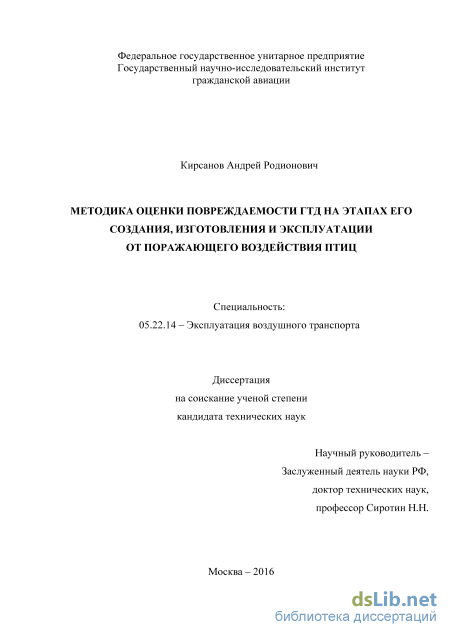 Федеральное государственное унитарное предприятие
Государственный научно-исследовательский институт
гражданской авиации

Кирсанов Андрей Родионович

МЕТОДИКА ОЦЕНКИ ПОВРЕЖДАЕМОСТИ ГТД НА ЭТАПАХ ЕГО СОЗДАНИЯ, ИЗГОТОВЛЕНИЯ И ЭКСПЛУАТАЦИИ ОТ ПОРАЖАЮЩЕГО ВОЗДЕЙСТВИЯ ПТИЦ

Специальность:
05.22.14 – Эксплуатация воздушного транспорта

Диссертация
на соискание ученой степени
кандидата технических наук

Научный руководитель –
Заслуженный деятель науки РФ,
доктор технических наук,
профессор Сиротин Н.Н.

Москва – 2016

dsLib.net
библиотека диссертаций